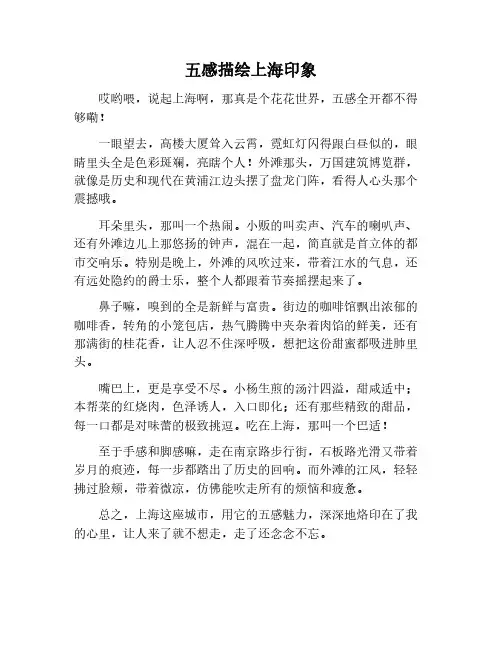 五感描绘上海印象

哎哟喂，说起上海啊，那真是个花花世界，五感全开都不得够嘞！

一眼望去，高楼大厦耸入云霄，霓虹灯闪得跟白昼似的，眼睛里头全是色彩斑斓，亮瞎个人！外滩那头，万国建筑博览群，就像是历史和现代在黄浦江边头摆了盘龙门阵，看得人心头那个震撼哦。

耳朵里头，那叫一个热闹。小贩的叫卖声、汽车的喇叭声、还有外滩边儿上那悠扬的钟声，混在一起，简直就是首立体的都市交响乐。特别是晚上，外滩的风吹过来，带着江水的气息，还有远处隐约的爵士乐，整个人都跟着节奏摇摆起来了。

鼻子嘛，嗅到的全是新鲜与富贵。街边的咖啡馆飘出浓郁的咖啡香，转角的小笼包店，热气腾腾中夹杂着肉馅的鲜美，还有那满街的桂花香，让人忍不住深呼吸，想把这份甜蜜都吸进肺里头。

嘴巴上，更是享受不尽。小杨生煎的汤汁四溢，甜咸适中；本帮菜的红烧肉，色泽诱人，入口即化；还有那些精致的甜品，每一口都是对味蕾的极致挑逗。吃在上海，那叫一个巴适！

至于手感和脚感嘛，走在南京路步行街，石板路光滑又带着岁月的痕迹，每一步都踏出了历史的回响。而外滩的江风，轻轻拂过脸颊，带着微凉，仿佛能吹走所有的烦恼和疲惫。

总之，上海这座城市，用它的五感魅力，深深地烙印在了我的心里，让人来了就不想走，走了还念念不忘。